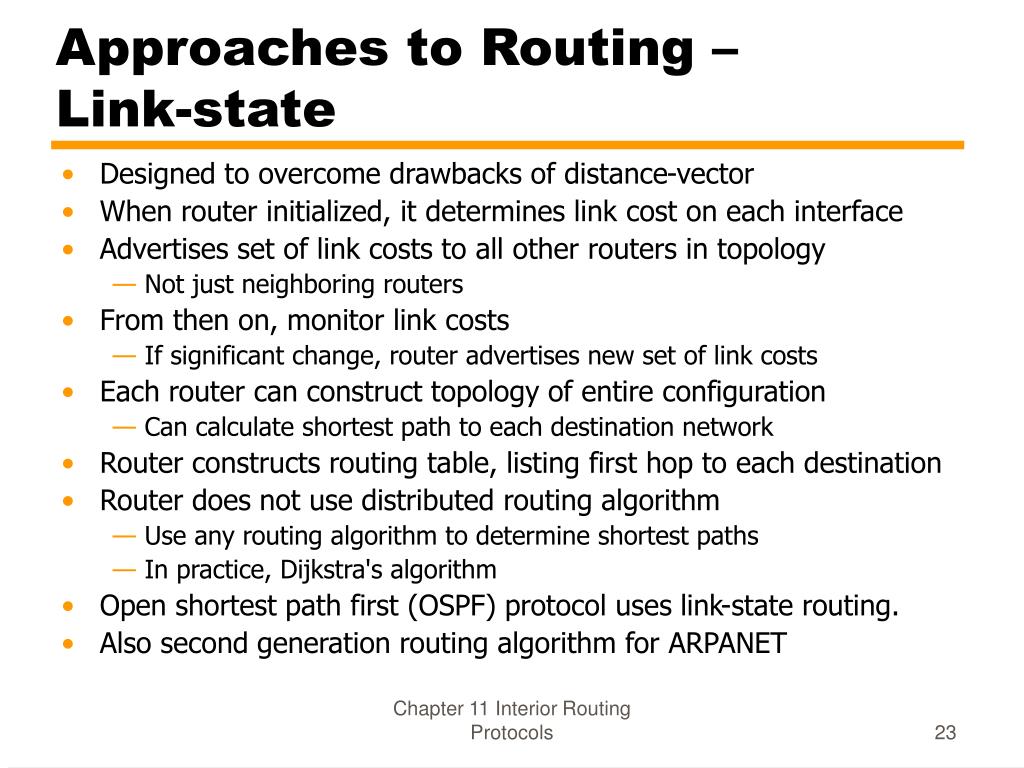 Approaches to Routing – Link-state

• Designed to overcome drawbacks of distance-vector
• When router initialized, it determines link cost on each interface
• Advertises set of link costs to all other routers in topology
— Not just neighboring routers
• From then on, monitor link costs
— If significant change, router advertises new set of link costs
• Each router can construct topology of entire configuration
— Can calculate shortest path to each destination network
• Router constructs routing table, listing first hop to each destination
• Router does not use distributed routing algorithm
— Use any routing algorithm to determine shortest paths
— In practice, Dijkstra's algorithm
• Open shortest path first (OSPF) protocol uses link-state routing.
• Also second generation routing algorithm for ARPANET

Chapter 11 Interior Routing Protocols

23